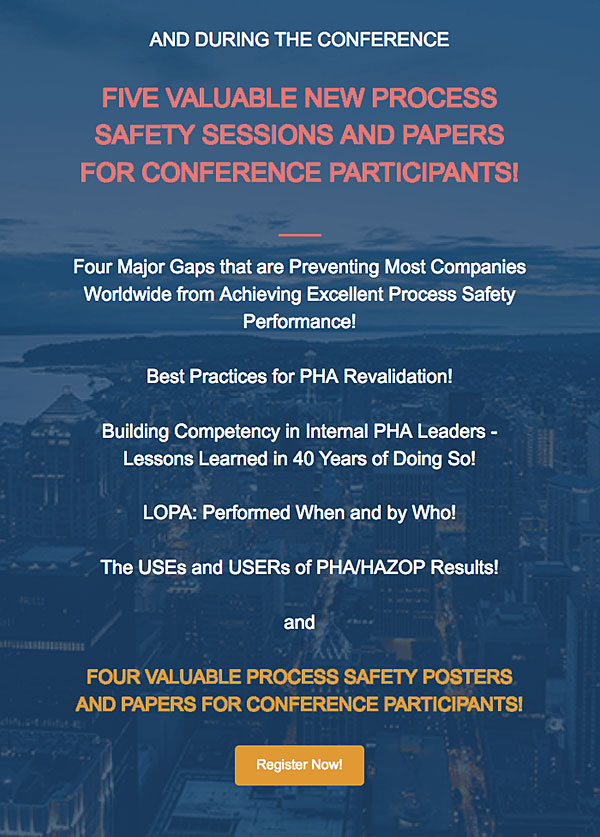 AND DURING THE CONFERENCE

FIVE VALUABLE NEW PROCESS SAFETY SESSIONS AND PAPERS FOR CONFERENCE PARTICIPANTS!

Four Major Gaps that are Preventing Most Companies Worldwide from Achieving Excellent Process Safety Performance!

Best Practices for PHA Revalidation!

Building Competency in Internal PHA Leaders - Lessons Learned in 40 Years of Doing So!

LOPA: Performed When and by Who!

The USEs and USERs of PHA/HAZOP Results!

and

FOUR VALUABLE PROCESS SAFETY POSTERS AND PAPERS FOR CONFERENCE PARTICIPANTS!

Register Now!